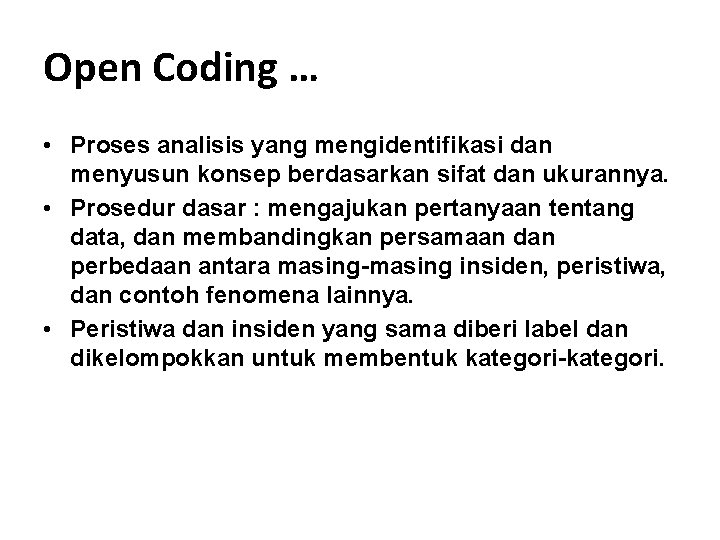 Open Coding …

• Proses analisis yang mengidentifikasi dan menyusun konsep berdasarkan sifat dan ukurannya.
• Prosedur dasar : mengajukan pertanyaan tentang data, dan membandingkan persamaan dan perbedaan antara masing-masing insiden, peristiwa, dan contoh fenomena lainnya.
• Peristiwa dan insiden yang sama diberi label dan dikelompokkan untuk membentuk kategori-kategori.